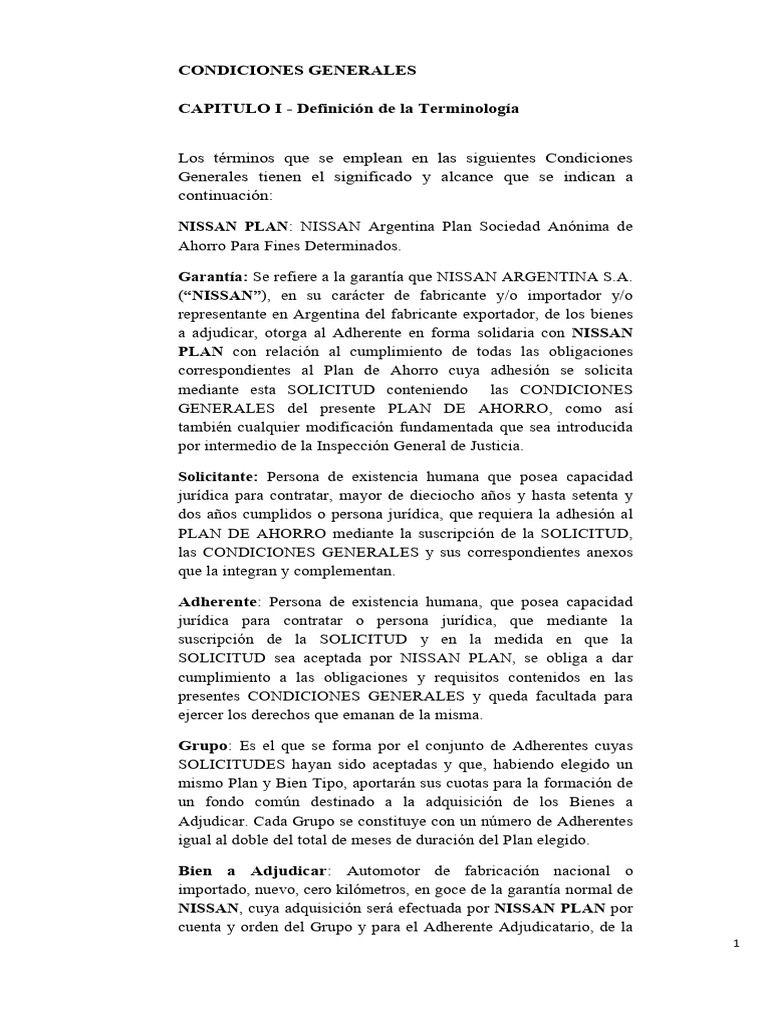 CONDICIONES GENERALES

CAPITULO I - Definición de la Terminología

Los términos que se emplean en las siguientes Condiciones Generales tienen el significado y alcance que se indican a continuación:

NISSAN PLAN: NISSAN Argentina Plan Sociedad Anónima de Ahorro Para Fines Determinados.

Garantía: Se refiere a la garantía que NISSAN ARGENTINA S.A. (“NISSAN”), en su carácter de fabricante y/o importador y/o representante en Argentina del fabricante exportador, de los bienes a adjudicar, otorga al Adherente en forma solidaria con NISSAN PLAN con relación al cumplimiento de todas las obligaciones correspondientes al Plan de Ahorro cuya adhesión se solicita mediante esta SOLICITUD conteniendo las CONDICIONES GENERALES del presente PLAN DE AHORRO, como así también cualquier modificación fundamentada que sea introducida por intermedio de la Inspección General de Justicia.

Solicitante: Persona de existencia humana que posea capacidad jurídica para contratar, mayor de dieciocho años y hasta setenta y dos años cumplidos o persona jurídica, que requiera la adhesión al PLAN DE AHORRO mediante la suscripción de la SOLICITUD, las CONDICIONES GENERALES y sus correspondientes anexos que la integran y complementan.

Adherente: Persona de existencia humana, que posea capacidad jurídica para contratar o persona jurídica, que mediante la suscripción de la SOLICITUD y en la medida en que la SOLICITUD sea aceptada por NISSAN PLAN, se obliga a dar cumplimiento a las obligaciones y requisitos contenidos en las presentes CONDICIONES GENERALES y queda facultada para ejercer los derechos que emanan de la misma.

Grupo: Es el que se forma por el conjunto de Adherentes cuyas SOLICITUDES hayan sido aceptadas y que, habiendo elegido un mismo Plan y Bien Tipo, aportarán sus cuotas para la formación de un fondo común destinado a la adquisición de los Bienes a Adjudicar. Cada Grupo se constituye con un número de Adherentes igual al doble del total de meses de duración del Plan elegido.

Bien a Adjudicar: Automotor de fabricación nacional o importado, nuevo, cero kilómetros, en goce de la garantía normal de NISSAN, cuya adquisición será efectuada por NISSAN PLAN por cuenta y orden del Grupo y para el Adherente Adjudicatario, de la

1